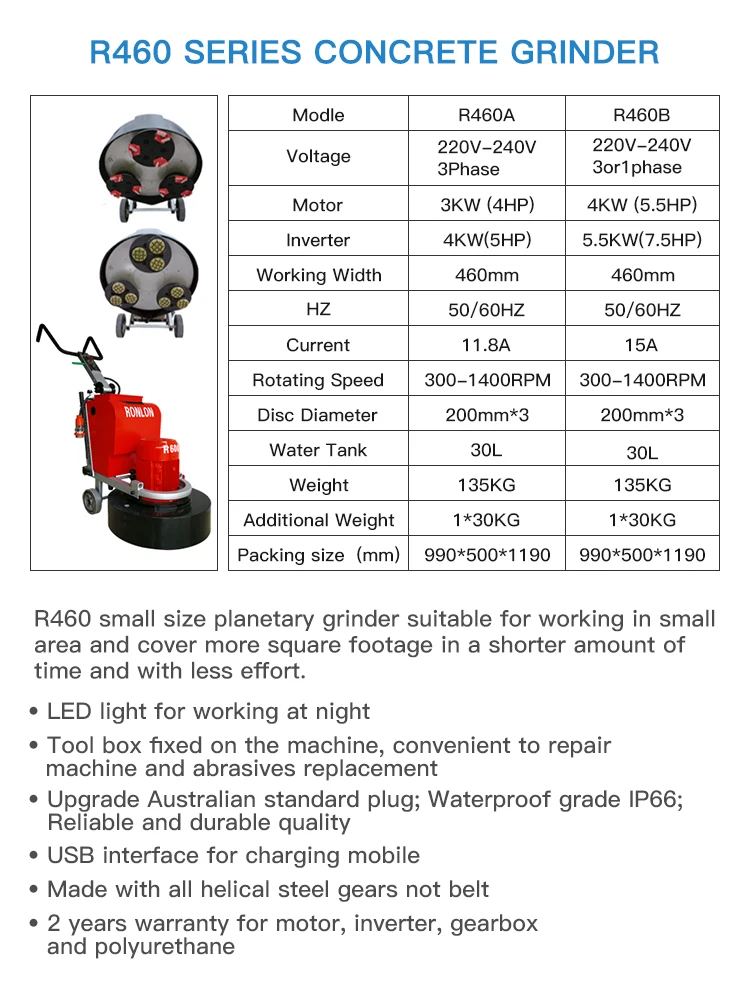 R460 SERIES CONCRETE GRINDER

RONLON

R600

| Modle | R460A | R460B |
|---|---|---|
| Voltage | 220V-240V 3Phase | 220V-240V 3or1phase |
| Motor | 3KW (4HP) | 4KW (5.5HP) |
| Inverter | 4KW(5HP) | 5.5KW(7.5HP) |
| Working Width | 460mm | 460mm |
| HZ | 50/60HZ | 50/60HZ |
| Current | 11.8A | 15A |
| Rotating Speed | 300-1400RPM | 300-1400RPM |
| Disc Diameter | 200mm*3 | 200mm*3 |
| Water Tank | 30L | 30L |
| Weight | 135KG | 135KG |
| Additional Weight | 1*30KG | 1*30KG |
| Packing size (mm) | 990*500*1190 | 990*500*1190 |

R460 small size planetary grinder suitable for working in small area and cover more square footage in a shorter amount of time and with less effort.

• LED light for working at night
• Tool box fixed on the machine, convenient to repair machine and abrasives replacement
• Upgrade Australian standard plug; Waterproof grade IP66; Reliable and durable quality
• USB interface for charging mobile
• Made with all helical steel gears not belt
• 2 years warranty for motor, inverter, gearbox and polyurethane